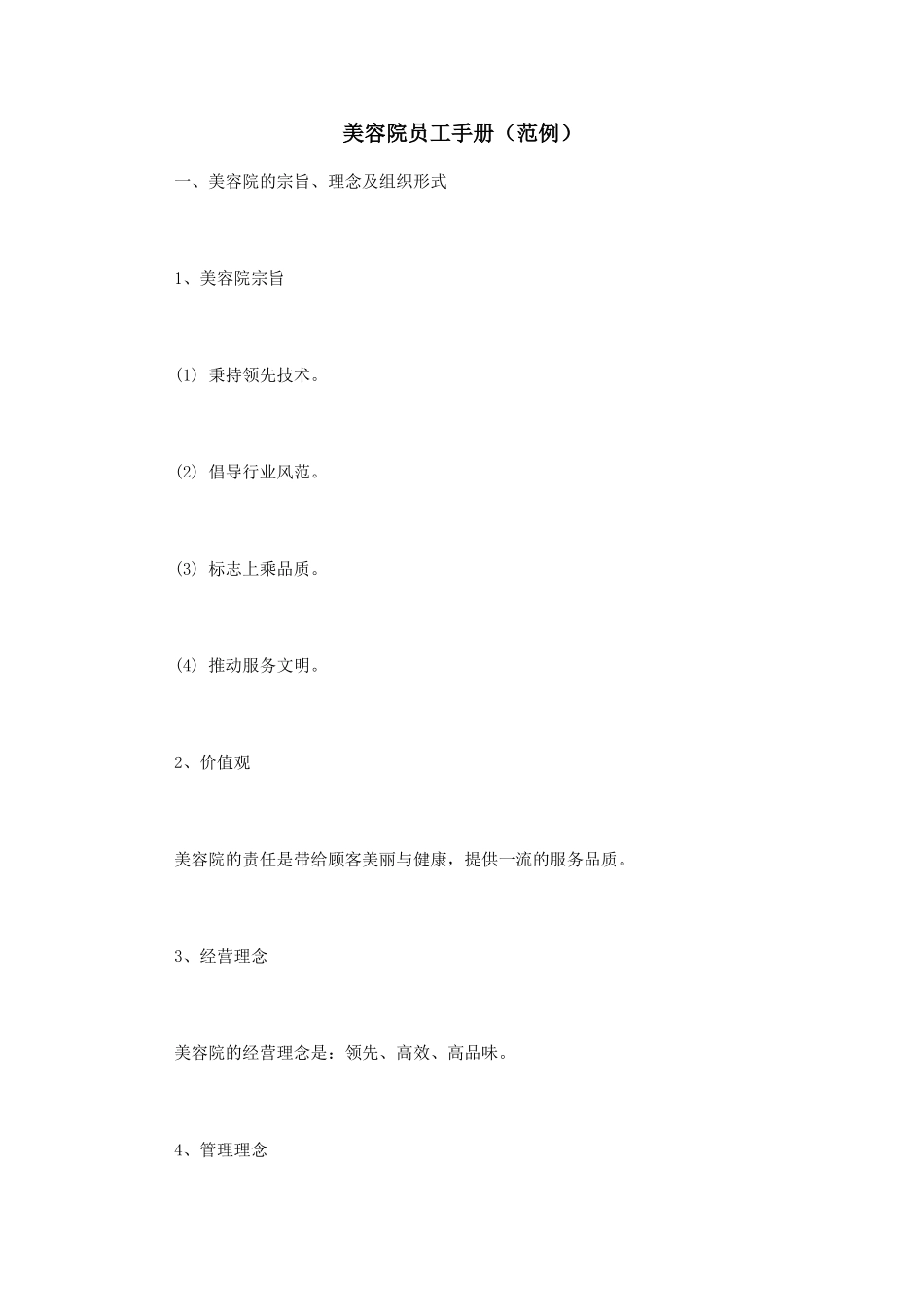 美容院员工手册（范例）

一、美容院的宗旨、理念及组织形式

1、美容院宗旨

(1) 秉持领先技术。

(2) 倡导行业风范。

(3) 标志上乘品质。

(4) 推动服务文明。

2、价值观

美容院的责任是带给顾客美丽与健康，提供一流的服务品质。

3、经营理念

美容院的经营理念是：领先、高效、高品味。

4、管理理念